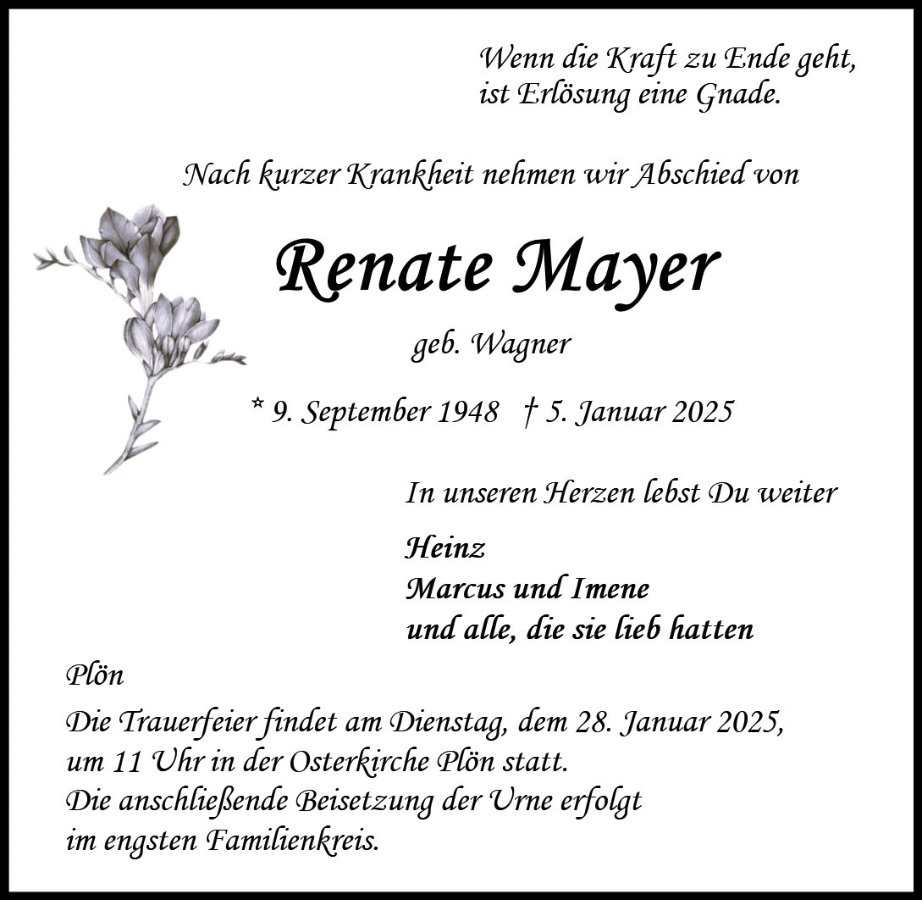 Wenn die Kraft zu Ende geht,
ist Erlösung eine Gnade.

Nach kurzer Krankheit nehmen wir Abschied von

Renate Mayer

geb. Wagner

* 9. September 1948 † 5. Januar 2025

In unseren Herzen lebst Du weiter

Heinz
Marcus und Imene
und alle, die sie lieb hatten

Plön

Die Trauerfeier findet am Dienstag, dem 28. Januar 2025,
um 11 Uhr in der Osterkirche Plön statt.
Die anschließende Beisetzung der Urne erfolgt
im engsten Familienkreis.